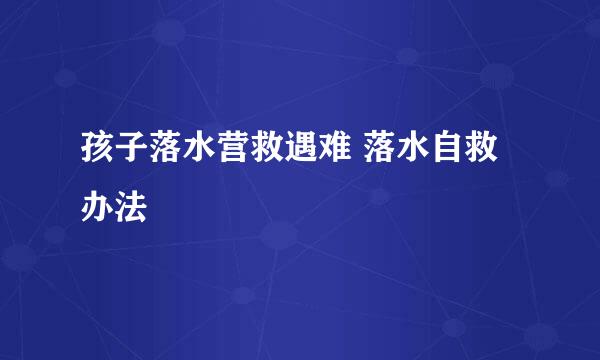 孩子落水营救遇难 落水自救办法